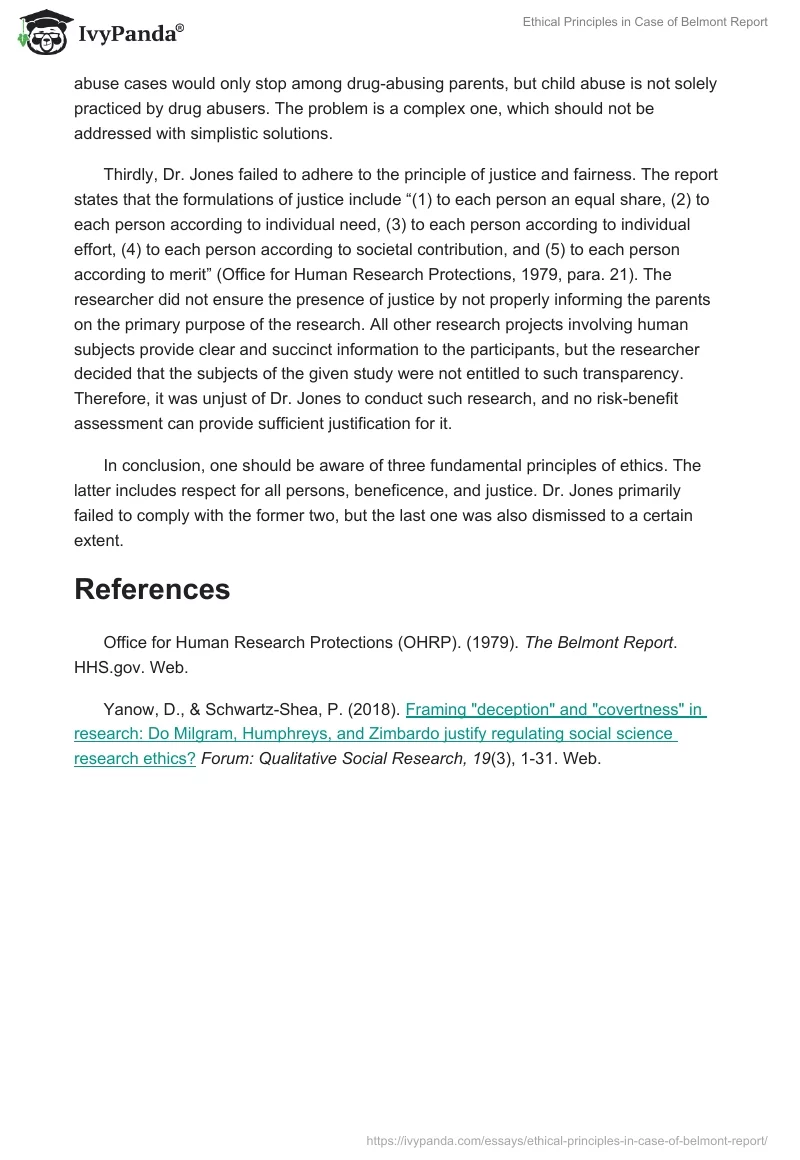 IvyPanda®

Ethical Principles in Case of Belmont Report

abuse cases would only stop among drug-abusing parents, but child abuse is not solely practiced by drug abusers. The problem is a complex one, which should not be addressed with simplistic solutions.

Thirdly, Dr. Jones failed to adhere to the principle of justice and fairness. The report states that the formulations of justice include “(1) to each person an equal share, (2) to each person according to individual need, (3) to each person according to individual effort, (4) to each person according to societal contribution, and (5) to each person according to merit” (Office for Human Research Protections, 1979, para. 21). The researcher did not ensure the presence of justice by not properly informing the parents on the primary purpose of the research. All other research projects involving human subjects provide clear and succinct information to the participants, but the researcher decided that the subjects of the given study were not entitled to such transparency. Therefore, it was unjust of Dr. Jones to conduct such research, and no risk-benefit assessment can provide sufficient justification for it.

In conclusion, one should be aware of three fundamental principles of ethics. The latter includes respect for all persons, beneficence, and justice. Dr. Jones primarily failed to comply with the former two, but the last one was also dismissed to a certain extent.

References

Office for Human Research Protections (OHRP). (1979). The Belmont Report. HHS.gov. Web.

Yanow, D., & Schwartz-Shea, P. (2018). Framing "deception" and "covertness" in research: Do Milgram, Humphreys, and Zimbardo justify regulating social science research ethics? Forum: Qualitative Social Research, 19(3), 1-31. Web.

https://ivypanda.com/essays/ethical-principles-in-case-of-belmont-report/